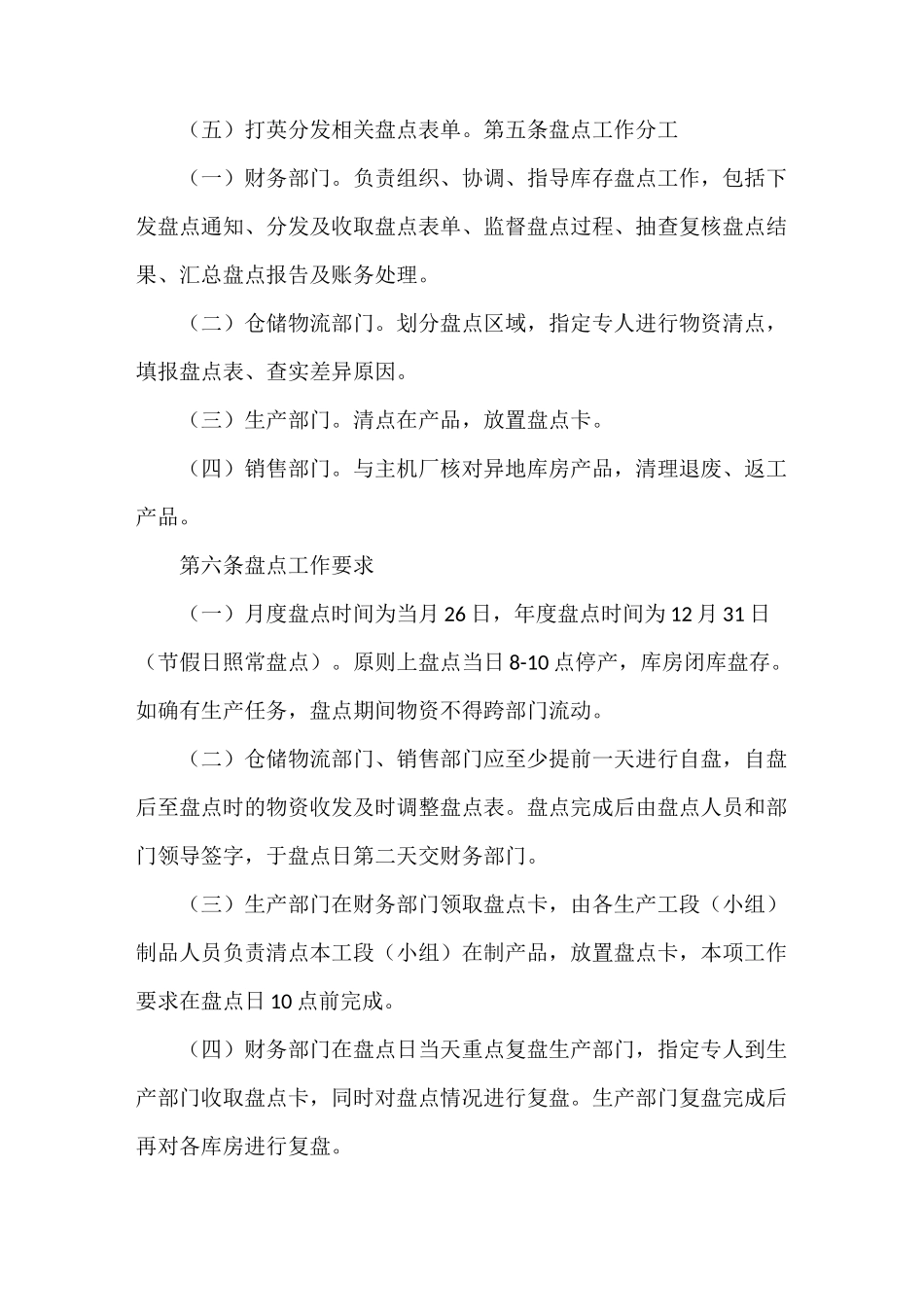 （五）打英分发相关盘点表单。第五条盘点工作分工

（一）财务部门。负责组织、协调、指导库存盘点工作，包括下发盘点通知、分发及收取盘点表单、监督盘点过程、抽查复核盘点结果、汇总盘点报告及账务处理。

（二）仓储物流部门。划分盘点区域，指定专人进行物资清点，填报盘点表、查实差异原因。

（三）生产部门。清点在产品，放置盘点卡。

（四）销售部门。与主机厂核对异地库房产品，清理退废、返工产品。

第六条盘点工作要求

（一）月度盘点时间为当月 26 日，年度盘点时间为 12 月 31 日（节假日照常盘点）。原则上盘点当日 8-10 点停产，库房闭库盘存。如确有生产任务，盘点期间物资不得跨部门流动。

（二）仓储物流部门、销售部门应至少提前一天进行自盘，自盘后至盘点时的物资收发及时调整盘点表。盘点完成后由盘点人员和部门领导签字，于盘点日第二天交财务部门。

（三）生产部门在财务部门领取盘点卡，由各生产工段（小组）制品人员负责清点本工段（小组）在制产品，放置盘点卡，本项工作要求在盘点日 10 点前完成。

（四）财务部门在盘点日当天重点复盘生产部门，指定专人到生产部门收取盘点卡，同时对盘点情况进行复盘。生产部门复盘完成后再对各库房进行复盘。